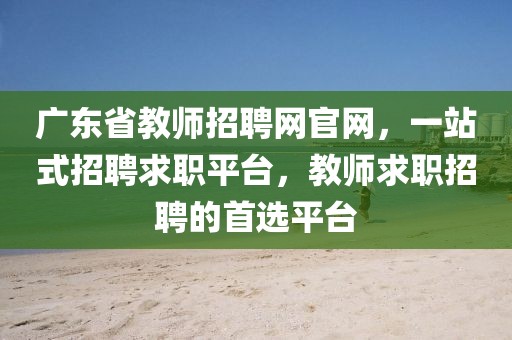 广东省教师招聘网官网，一站式招聘求职平台，教师求职招聘的首选平台